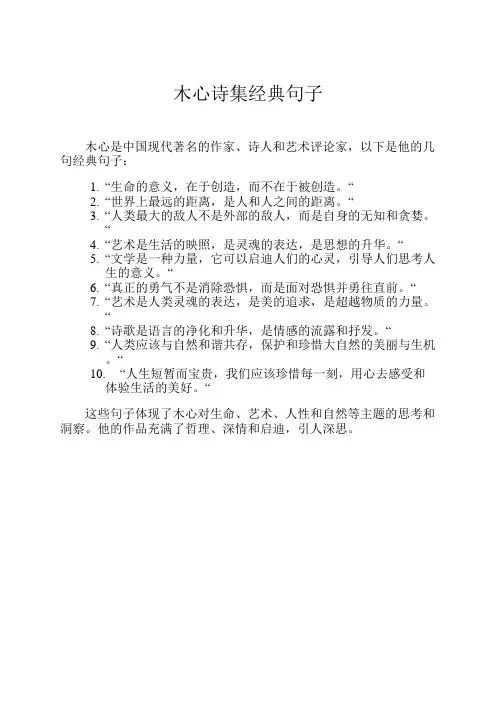 木心诗集经典句子

木心是中国现代著名的作家、诗人和艺术评论家，以下是他的几句经典句子：

1. “生命的意义，在于创造，而不在于被创造。“
2. “世界上最远的距离，是人和人之间的距离。“
3. “人类最大的敌人不是外部的敌人，而是自身的无知和贪婪。“
4. “艺术是生活的映照，是灵魂的表达，是思想的升华。“
5. “文学是一种力量，它可以启迪人们的心灵，引导人们思考人生的意义。“
6. “真正的勇气不是消除恐惧，而是面对恐惧并勇往直前。“
7. “艺术是人类灵魂的表达，是美的追求，是超越物质的力量。“
8. “诗歌是语言的净化和升华，是情感的流露和抒发。“
9. “人类应该与自然和谐共存，保护和珍惜大自然的美丽与生机。“
10. “人生短暂而宝贵，我们应该珍惜每一刻，用心去感受和体验生活的美好。“

这些句子体现了木心对生命、艺术、人性和自然等主题的思考和洞察。他的作品充满了哲理、深情和启迪，引人深思。